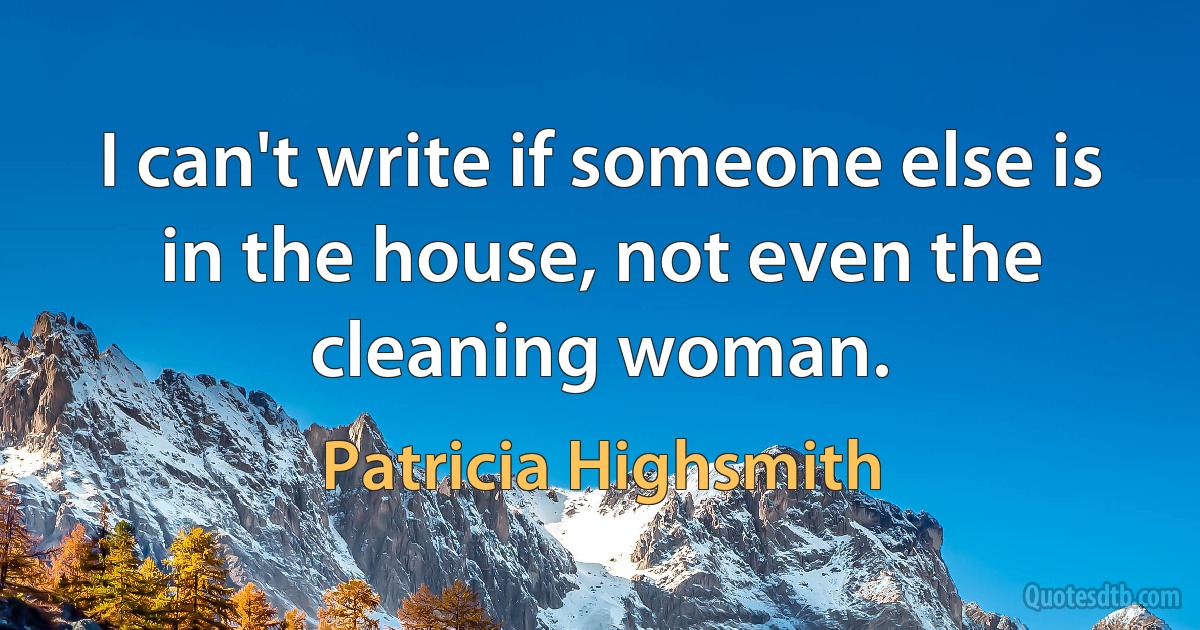 I can't write if someone else is in the house, not even the cleaning woman.

Patricia Highsmith

Quotesdtb.com